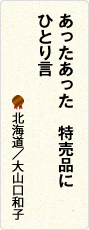 あったあった　特売品に
ひとり言

北海道／大山口和子